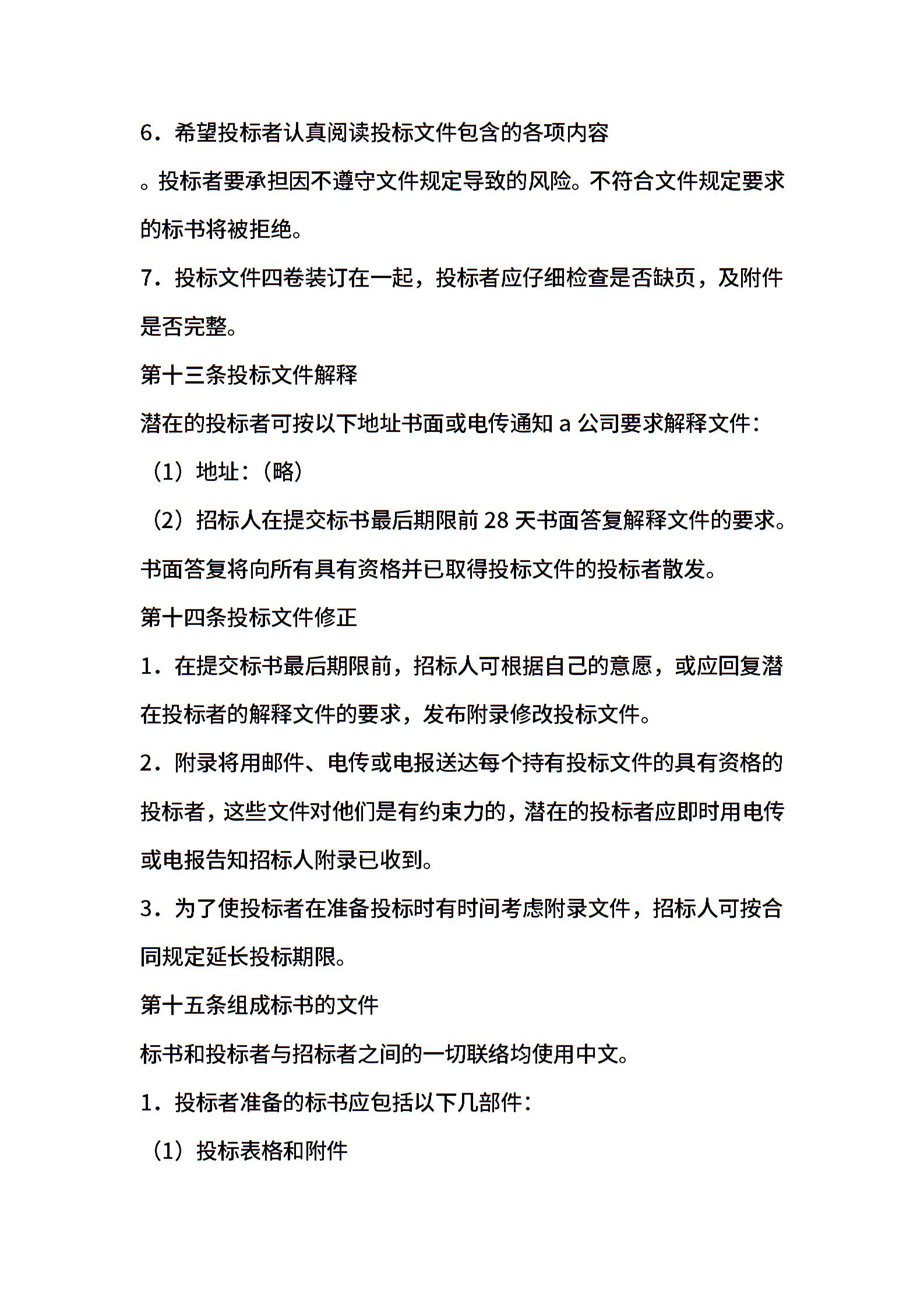 6．希望投标者认真阅读投标文件包含的各项内容。投标者要承担因不遵守文件规定导致的风险。不符合文件规定要求的标书将被拒绝。

7．投标文件四卷装订在一起，投标者应仔细检查是否缺页，及附件是否完整。

第十三条投标文件解释

潜在的投标者可按以下地址书面或电传通知 a 公司要求解释文件：

（1）地址：（略）

（2）招标人在提交标书最后期限前 28 天书面答复解释文件的要求。书面答复将向所有具有资格并已取得投标文件的投标者散发。

第十四条投标文件修正

1．在提交标书最后期限前，招标人可根据自己的意愿，或应回复潜在投标者的解释文件的要求，发布附录修改投标文件。

2．附录将用邮件、电传或电报送达每个持有投标文件的具有资格的投标者，这些文件对他们是有约束力的，潜在的投标者应即时用电传或电报告知招标人附录已收到。

3．为了使投标者在准备投标时有时间考虑附录文件，招标人可按合同规定延长投标期限。

第十五条组成标书的文件

标书和投标者与招标者之间的一切联络均使用中文。

1．投标者准备的标书应包括以下几部件：

（1）投标表格和附件